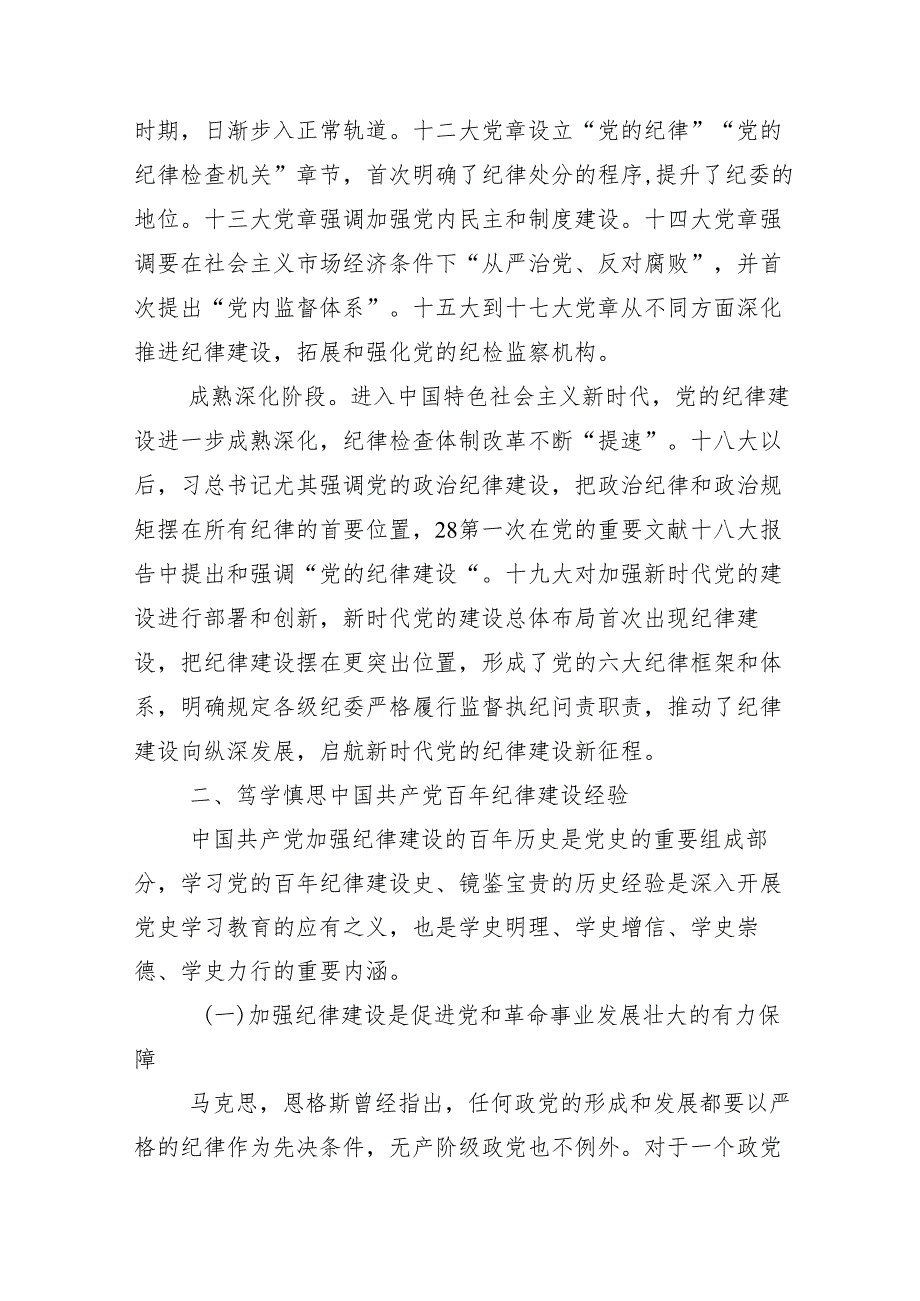 时期，日渐步入正常轨道。十二大党章设立“党的纪律”“党的纪律检查机关”章节，首次明确了纪律处分的程序,提升了纪委的地位。十三大党章强调加强党内民主和制度建设。十四大党章强调要在社会主义市场经济条件下“从严治党、反对腐败”，并首次提出“党内监督体系”。十五大到十七大党章从不同方面深化推进纪律建设，拓展和强化党的纪检监察机构。

成熟深化阶段。进入中国特色社会主义新时代，党的纪律建设进一步成熟深化，纪律检查体制改革不断“提速”。十八大以后，习总书记尤其强调党的政治纪律建设，把政治纪律和政治规矩摆在所有纪律的首要位置，28第一次在党的重要文献十八大报告中提出和强调“党的纪律建设“。十九大对加强新时代党的建设进行部署和创新，新时代党的建设总体布局首次出现纪律建设，把纪律建设摆在更突出位置，形成了党的六大纪律框架和体系，明确规定各级纪委严格履行监督执纪问责职责，推动了纪律建设向纵深发展，启航新时代党的纪律建设新征程。

二、笃学慎思中国共产党百年纪律建设经验

中国共产党加强纪律建设的百年历史是党史的重要组成部分，学习党的百年纪律建设史、镜鉴宝贵的历史经验是深入开展党史学习教育的应有之义，也是学史明理、学史增信、学史崇德、学史力行的重要内涵。

(一)加强纪律建设是促进党和革命事业发展壮大的有力保障

马克思，恩格斯曾经指出，任何政党的形成和发展都要以严格的纪律作为先决条件，无产阶级政党也不例外。对于一个政党